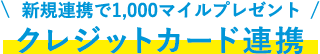 \ 新規連携で1,000マイルプレゼント /

クレジットカード連携